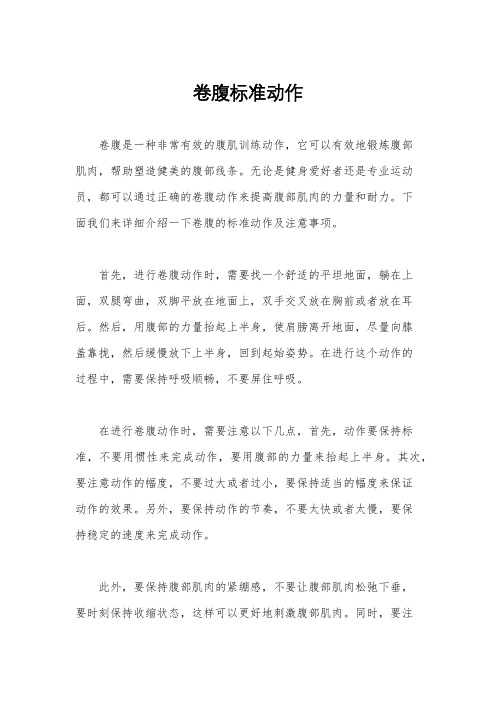 卷腹标准动作

卷腹是一种非常有效的腹肌训练动作，它可以有效地锻炼腹部肌肉，帮助塑造健美的腹部线条。无论是健身爱好者还是专业运动员，都可以通过正确的卷腹动作来提高腹部肌肉的力量和耐力。下面我们来详细介绍一下卷腹的标准动作及注意事项。

首先，进行卷腹动作时，需要找一个舒适的平坦地面，躺在上面，双腿弯曲，双脚平放在地面上，双手交叉放在胸前或者放在耳后。然后，用腹部的力量抬起上半身，使肩膀离开地面，尽量向膝盖靠拢，然后缓慢放下上半身，回到起始姿势。在进行这个动作的过程中，需要保持呼吸顺畅，不要屏住呼吸。

在进行卷腹动作时，需要注意以下几点，首先，动作要保持标准，不要用惯性来完成动作，要用腹部的力量来抬起上半身。其次，要注意动作的幅度，不要过大或者过小，要保持适当的幅度来保证动作的效果。另外，要保持动作的节奏，不要太快或者太慢，要保持稳定的速度来完成动作。

此外，要保持腹部肌肉的紧绷感，不要让腹部肌肉松弛下垂，要时刻保持收缩状态，这样可以更好地刺激腹部肌肉。同时，要注